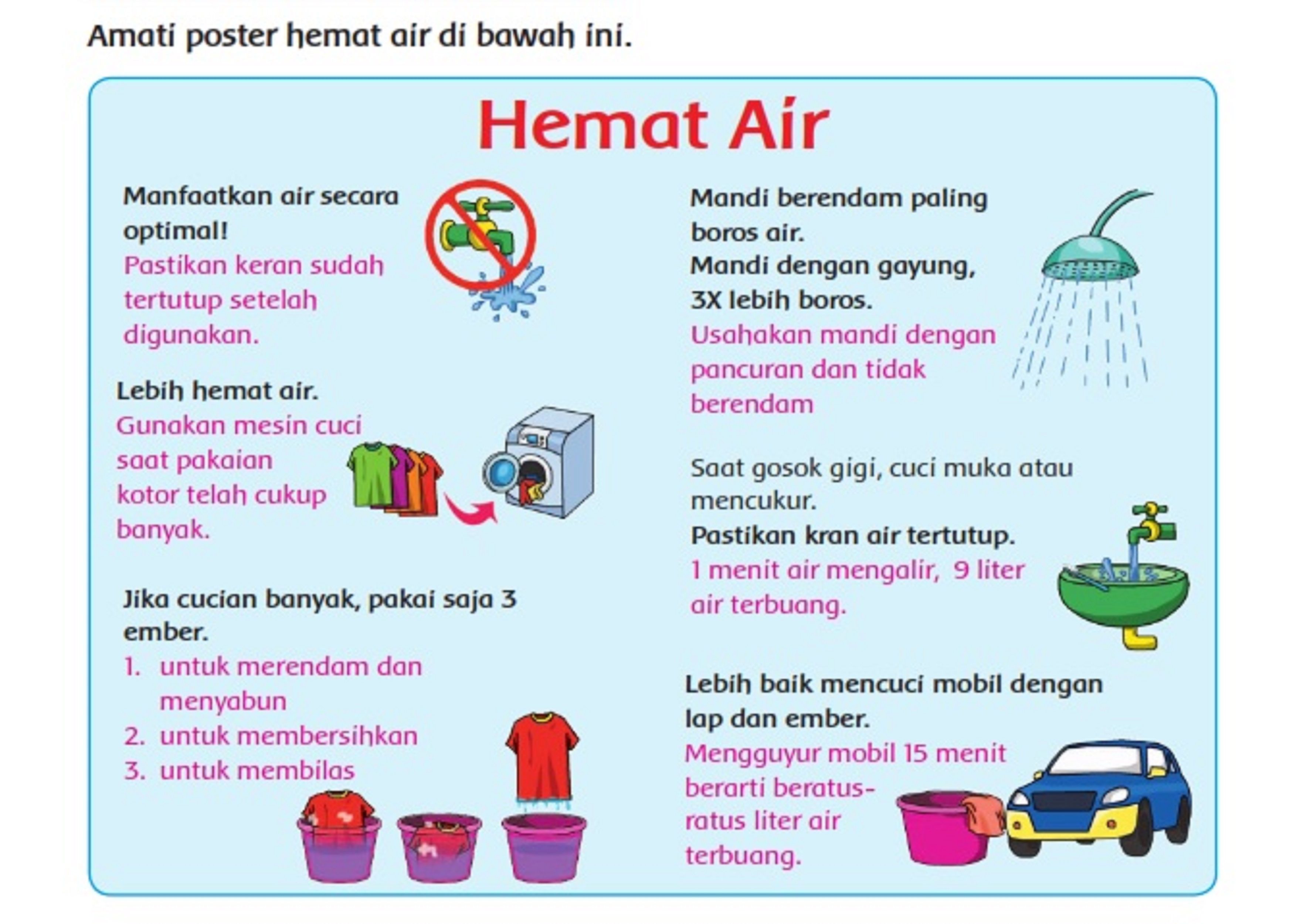 Amati poster hemat air di bawah ini.

Hemat Air

Manfaatkan air secara optimal!
Pastikan keran sudah tertutup setelah digunakan.

Lebih hemat air.
Gunakan mesin cuci saat pakaian kotor telah cukup banyak.

Jika cucian banyak, pakai saja 3 ember.
1. untuk merendam dan menyabun
2. untuk membersihkan
3. untuk membilas

Mandi berendam paling boros air.
Mandi dengan gayung, 3X lebih boros.
Usahakan mandi dengan pancuran dan tidak berendam

Saat gosok gigi, cuci muka atau mencukur.
Pastikan kran air tertutup.
1 menit air mengalir, 9 liter air terbuang.

Lebih baik mencuci mobil dengan lap dan ember.
Mengguyur mobil 15 menit berarti beratus-ratus liter air terbuang.